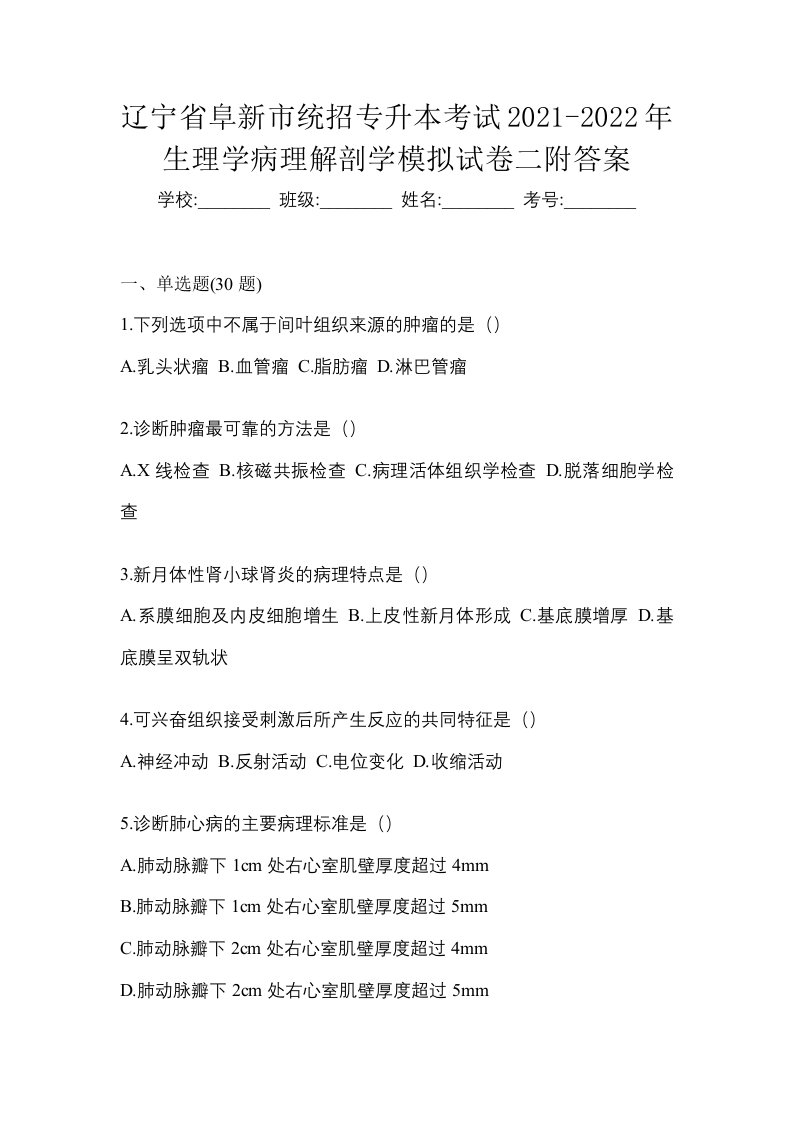 辽宁省阜新市统招专升本考试2021-2022年生理学病理解剖学模拟试卷二附答案

学校:________ 班级:________ 姓名:________ 考号:________

一、单选题(30 题)

1.下列选项中不属于间叶组织来源的肿瘤的是（）

A.乳头状瘤 B.血管瘤 C.脂肪瘤 D.淋巴管瘤

2.诊断肿瘤最可靠的方法是（）

A.X 线检查 B.核磁共振检查 C.病理活体组织学检查 D.脱落细胞学检查

3.新月体性肾小球肾炎的病理特点是（）

A.系膜细胞及内皮细胞增生 B.上皮性新月体形成 C.基底膜增厚 D.基底膜呈双轨状

4.可兴奋组织接受刺激后所产生反应的共同特征是（）

A.神经冲动 B.反射活动 C.电位变化 D.收缩活动

5.诊断肺心病的主要病理标准是（）

A.肺动脉瓣下 1cm 处右心室肌壁厚度超过 4mm

B.肺动脉瓣下 1cm 处右心室肌壁厚度超过 5mm

C.肺动脉瓣下 2cm 处右心室肌壁厚度超过 4mm

D.肺动脉瓣下 2cm 处右心室肌壁厚度超过 5mm